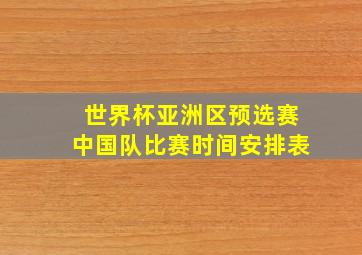 世界杯亚洲区预选赛
中国队比赛时间安排表